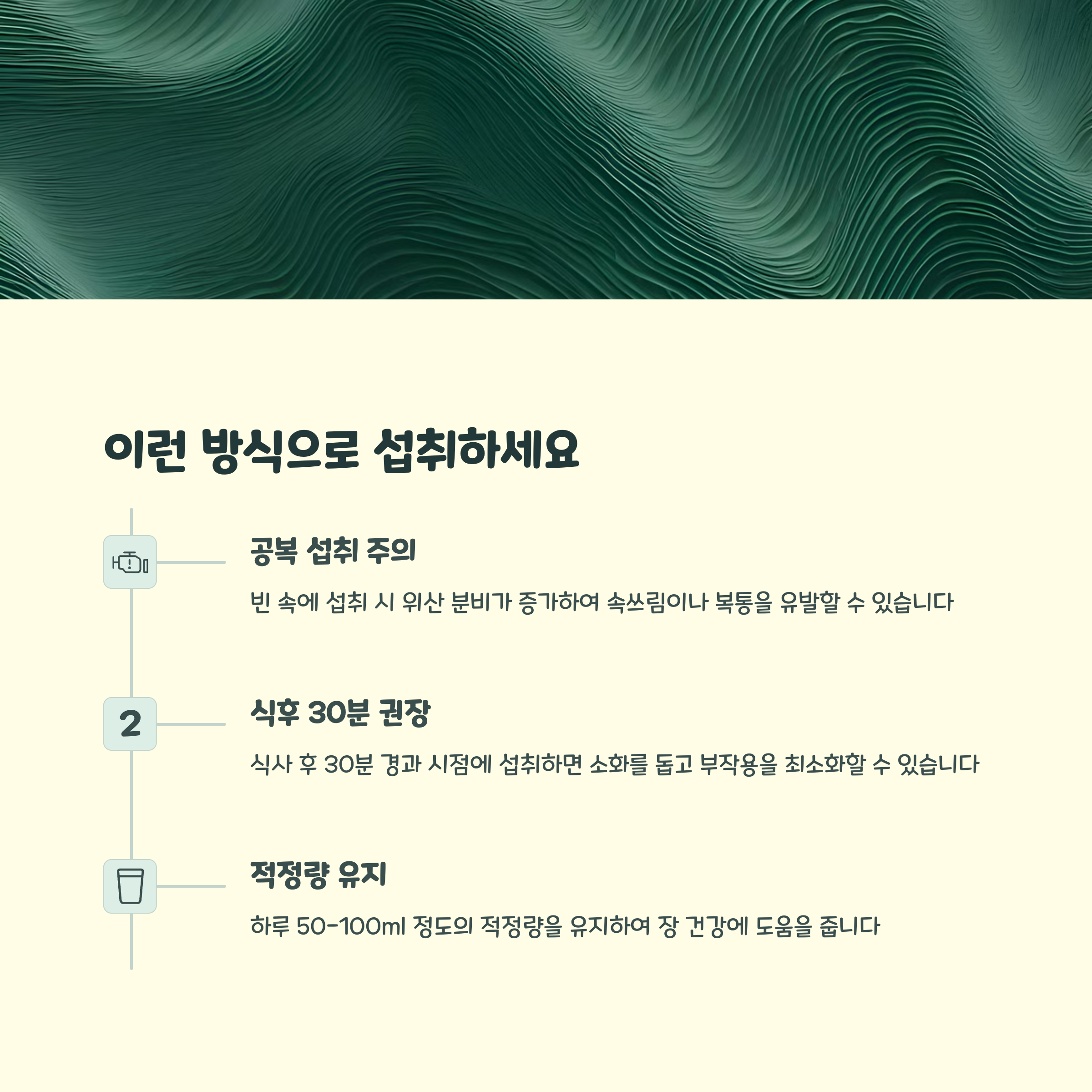 이런 방식으로 섭취하세요

공복 섭취 주의

빈 속에 섭취 시 위산 분비가 증가하여 속쓰림이나 복통을 유발할 수 있습니다

2

식후 30분 권장

식사 후 30분 경과 시점에 섭취하면 소화를 돕고 부작용을 최소화할 수 있습니다

적정량 유지

하루 50-100ml 정도의 적정량을 유지하여 장 건강에 도움을 줍니다